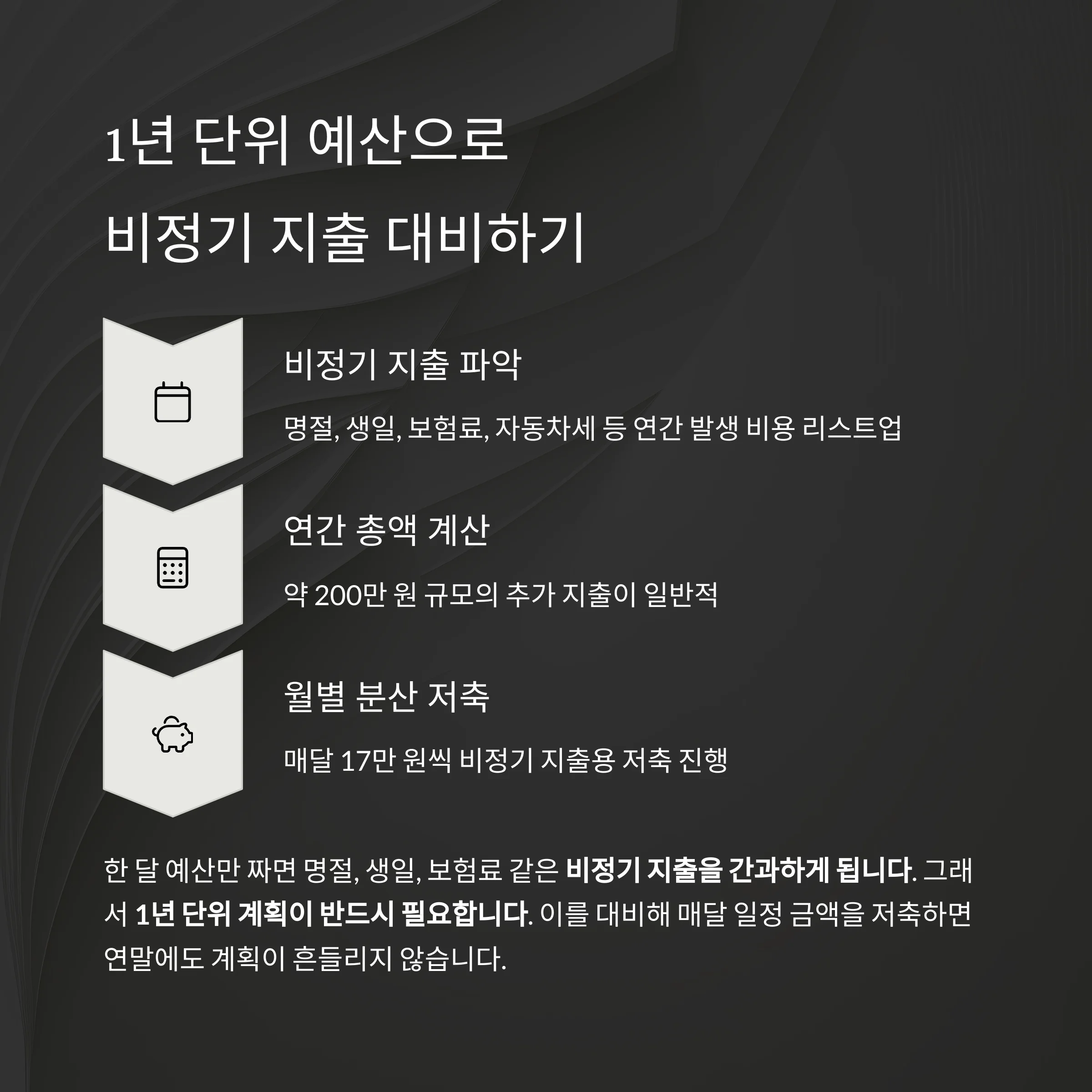 1년 단위 예산으로

비정기 지출 대비하기

비정기 지출 파악

명절, 생일, 보험료, 자동차세 등 연간 발생 비용 리스트업

연간 총액 계산

약 200만 원 규모의 추가 지출이 일반적

월별 분산 저축

매달 17만 원씩 비정기 지출용 저축 진행

한 달 예산만 짜면 명절, 생일, 보험료 같은 비정기 지출을 간과하게 됩니다. 그래서 1년 단위 계획이 반드시 필요합니다. 이를 대비해 매달 일정 금액을 저축하면 연말에도 계획이 흔들리지 않습니다.